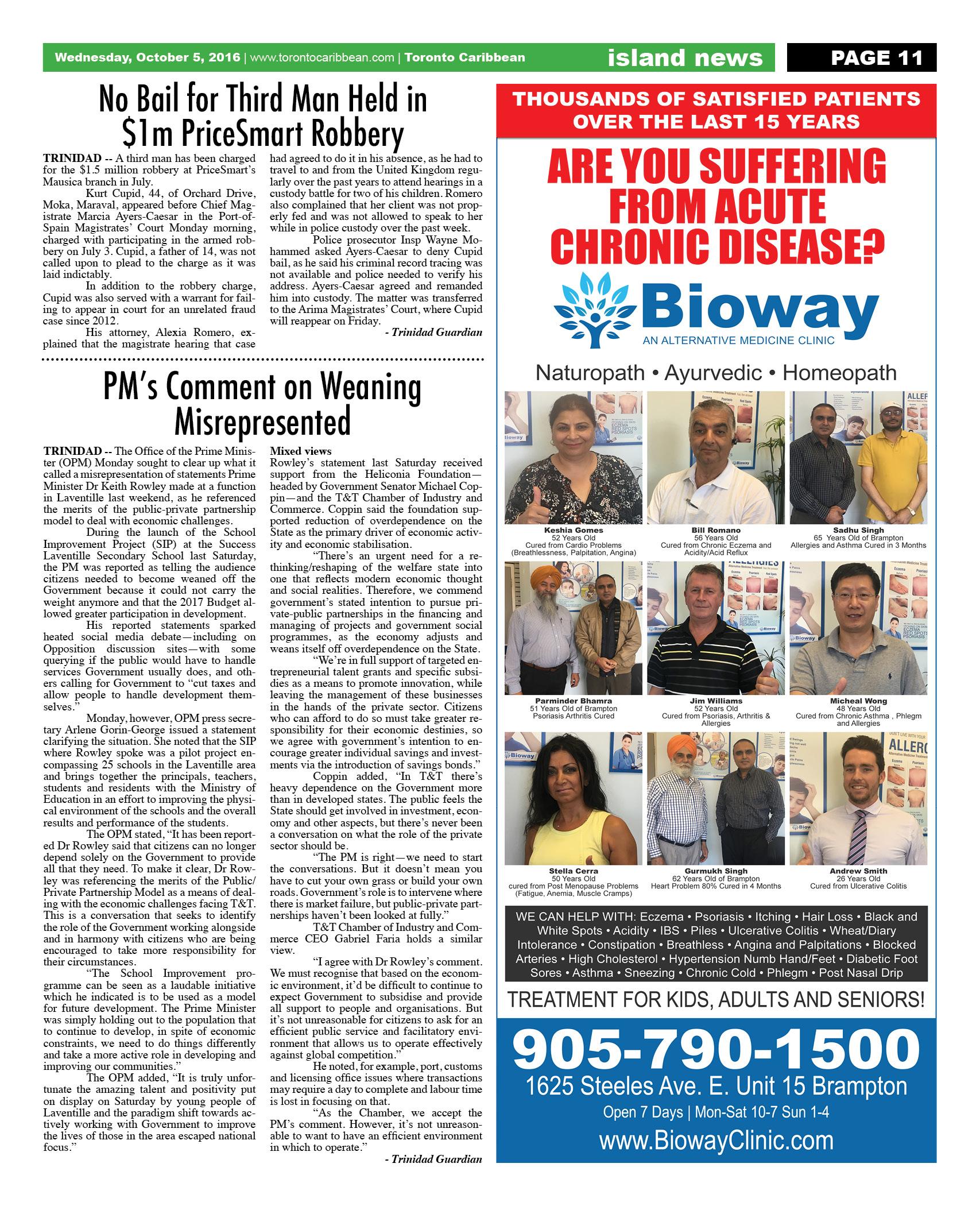 Wednesday, October 5, 2016 | www.torontocaribbean.com | Toronto Caribbean island news PAGE 11

No Bail for Third Man Held in $1m PriceSmart Robbery

TRINIDAD -- A third man has been charged for the $1.5 million robbery at PriceSmart's Mausica branch in July.

Kurt Cupid, 44, of Orchard Drive, Moka, Maraval, appeared before Chief Magistrate Marcia Ayers-Caesar in the Port-of-Spain Magistrates' Court Monday morning, charged with participating in the armed robbery on July 3. Cupid, a father of 14, was not called upon to plead to the charge as it was laid indictably.

In addition to the robbery charge, Cupid was also served with a warrant for failing to appear in court for an unrelated fraud case since 2012.

His attorney, Alexia Romero, explained that the magistrate hearing that case had agreed to do it in his absence, as he had to travel to and from the United Kingdom regularly over the past years to attend hearings in a custody battle for two of his children. Romero also complained that her client was not properly fed and was not allowed to speak to her while in police custody over the past week.

Police prosecutor Insp Wayne Mohammed asked Ayers-Caesar to deny Cupid bail, as he said his criminal record tracing was not available and police needed to verify his address. Ayers-Caesar agreed and remanded him into custody. The matter was transferred to the Arima Magistrates' Court, where Cupid will reappear on Friday.

- Trinidad Guardian

PM's Comment on Weaning Misrepresented

TRINIDAD -- The Office of the Prime Minister (OPM) Monday sought to clear up what it called a misrepresentation of statements Prime Minister Dr Keith Rowley made at a function in Laventille last weekend, as he referenced the merits of the public-private partnership model to deal with economic challenges.

During the launch of the School Improvement Project (SIP) at the Success Laventille Secondary School last Saturday, the PM was reported as telling the audience citizens needed to become weaned off the Government because it could not carry the weight anymore and that the 2017 Budget allowed greater participation in development.

His reported statements sparked heated social media debate—including on Opposition discussion sites—with some querying if the public would have to handle services Government usually does, and others calling for Government to "cut taxes and allow people to handle development themselves."

Monday, however, OPM press secretary Arlene Gorin-George issued a statement clarifying the situation. She noted that the SIP where Rowley spoke was a pilot project encompassing 25 schools in the Laventille area and brings together the principals, teachers, students and residents with the Ministry of Education in an effort to improving the physical environment of the schools and the overall results and performance of the students.

The OPM stated, "It has been reported Dr Rowley said that citizens can no longer depend solely on the Government to provide all that they need. To make it clear, Dr Rowley was referencing the merits of the Public/Private Partnership Model as a means of dealing with the economic challenges facing T&T. This is a conversation that seeks to identify the role of the Government working alongside and in harmony with citizens who are being encouraged to take more responsibility for their circumstances.

"The School Improvement programme can be seen as a laudable initiative which he indicated is to be used as a model for future development. The Prime Minister was simply holding out to the population that to continue to develop, in spite of economic constraints, we need to do things differently and take a more active role in developing and improving our communities."

The OPM added, "It is truly unfortunate the amazing talent and positivity put on display on Saturday by young people of Laventille and the paradigm shift towards actively working with Government to improve the lives of those in the area escaped national focus."

Mixed views
Rowley's statement last Saturday received support from the Heliconia Foundation—headed by Government Senator Michael Coppin—and the T&T Chamber of Industry and Commerce. Coppin said the foundation supported reduction of overdependence on the State as the primary driver of economic activity and economic stabilisation.

"There's an urgent need for a rethinking/reshaping of the welfare state into one that reflects modern economic thought and social realities. Therefore, we commend government's stated intention to pursue private-public partnerships in the financing and managing of projects and government social programmes, as the economy adjusts and weans itself off overdependence on the State.

"We're in full support of targeted entrepreneurial talent grants and specific subsidies as a means to promote innovation, while leaving the management of these businesses in the hands of the private sector. Citizens who can afford to do so must take greater responsibility for their economic destinies, so we agree with government's intention to encourage greater individual savings and investments via the introduction of savings bonds."

Coppin added, "In T&T there's heavy dependence on the Government more than in developed states. The public feels the State should get involved in investment, economy and other aspects, but there's never been a conversation on what the role of the private sector should be.

"The PM is right—we need to start the conversations. But it doesn't mean you have to cut your own grass or build your own roads. Government's role is to intervene where there is market failure, but public-private partnerships haven't been looked at fully."

T&T Chamber of Industry and Commerce CEO Gabriel Faria holds a similar view.

"I agree with Dr Rowley's comment. We must recognise that based on the economic environment, it'd be difficult to continue to expect Government to subsidise and provide all support to people and organisations. But it's not unreasonable for citizens to ask for an efficient public service and facilitatory environment that allows us to operate effectively against global competition."

He noted, for example, port, customs and licensing office issues where transactions may require a day to complete and labour time is lost in focusing on that.

"As the Chamber, we accept the PM's comment. However, it's not unreasonable to want to have an efficient environment in which to operate."

- Trinidad Guardian

THOUSANDS OF SATISFIED PATIENTS OVER THE LAST 15 YEARS

ARE YOU SUFFERING FROM ACUTE CHRONIC DISEASE?

Bioway
AN ALTERNATIVE MEDICINE CLINIC

Naturopath • Ayurvedic • Homeopath

Keshia Gomes
52 Years Old
Cured from Cardio Problems (Breathlessness, Palpitation, Angina)

Bill Romano
56 Years Old
Cured from Chronic Eczema and Acidity/Acid Reflux

Sadhu Singh
65 Years Old of Brampton
Allergies and Asthma Cured in 3 Months

Parminder Bhamra
51 Years Old of Brampton
Psoriasis Arthritis Cured

Jim Williams
52 Years Old
Cured from Psoriasis, Arthritis & Allergies

Micheal Wong
48 Years Old
Cured from Chronic Asthma , Phlegm and Allergies

Stella Cerra
50 Years Old
cured from Post Menopause Problems (Fatigue, Anemia, Muscle Cramps)

Gurmukh Singh
62 Years Old of Brampton
Heart Problem 80% Cured in 4 Months

Andrew Smith
26 Years Old
Cured from Ulcerative Colitis

WE CAN HELP WITH: Eczema • Psoriasis • Itching • Hair Loss • Black and White Spots • Acidity • IBS • Piles • Ulcerative Colitis • Wheat/Diary Intolerance • Constipation • Breathless • Angina and Palpitations • Blocked Arteries • High Cholesterol • Hypertension Numb Hand/Feet • Diabetic Foot Sores • Asthma • Sneezing • Chronic Cold • Phlegm • Post Nasal Drip

TREATMENT FOR KIDS, ADULTS AND SENIORS!

905-790-1500
1625 Steeles Ave. E. Unit 15 Brampton
Open 7 Days | Mon-Sat 10-7 Sun 1-4
www.BiowayClinic.com